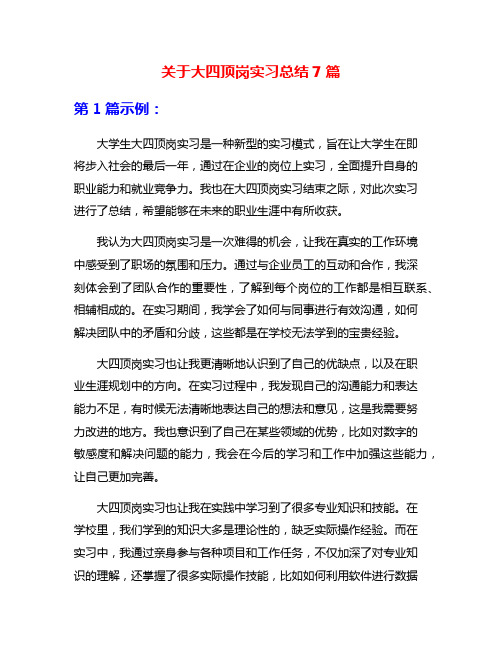 关于大四顶岗实习总结 7 篇

第 1 篇示例：

大学生大四顶岗实习是一种新型的实习模式，旨在让大学生在即将步入社会的最后一年，通过在企业的岗位上实习，全面提升自身的职业能力和就业竞争力。我也在大四顶岗实习结束之际，对此次实习进行了总结，希望能够在未来的职业生涯中有所收获。

我认为大四顶岗实习是一次难得的机会，让我在真实的工作环境中感受到了职场的氛围和压力。通过与企业员工的互动和合作，我深刻体会到了团队合作的重要性，了解到每个岗位的工作都是相互联系、相辅相成的。在实习期间，我学会了如何与同事进行有效沟通，如何解决团队中的矛盾和分歧，这些都是在学校无法学到的宝贵经验。

大四顶岗实习也让我更清晰地认识到了自己的优缺点，以及在职业生涯规划中的方向。在实习过程中，我发现自己的沟通能力和表达能力不足，有时候无法清晰地表达自己的想法和意见，这是我需要努力改进的地方。我也意识到了自己在某些领域的优势，比如对数字的敏感度和解决问题的能力，我会在今后的学习和工作中加强这些能力，让自己更加完善。

大四顶岗实习也让我在实践中学习到了很多专业知识和技能。在学校里，我们学到的知识大多是理论性的，缺乏实际操作经验。而在实习中，我通过亲身参与各种项目和工作任务，不仅加深了对专业知识的理解，还掌握了很多实际操作技能，比如如何利用软件进行数据